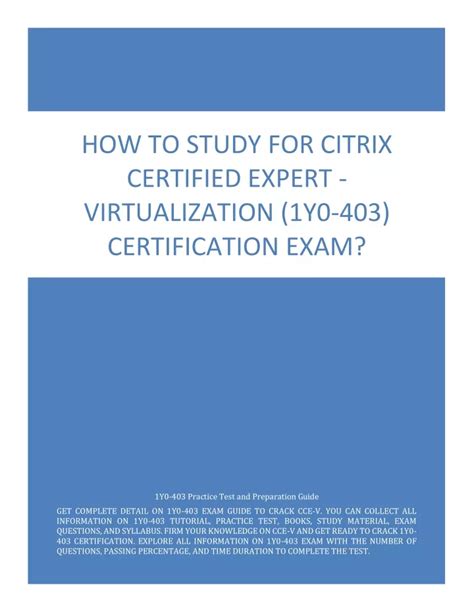 HOW TO STUDY FOR CITRIX CERTIFIED EXPERT - VIRTUALIZATION (1Y0-403) CERTIFICATION EXAM?

1Y0-403 Practice Test and Preparation Guide

GET COMPLETE DETAIL ON 1Y0-403 EXAM GUIDE TO CRACK CCE-V. YOU CAN COLLECT ALL INFORMATION ON 1Y0-403 TUTORIAL, PRACTICE TEST, BOOKS, STUDY MATERIAL, EXAM QUESTIONS, AND SYLLABUS. FIRM YOUR KNOWLEDGE ON CCE-V AND GET READY TO CRACK 1Y0-403 CERTIFICATION. EXPLORE ALL INFORMATION ON 1Y0-403 EXAM WITH THE NUMBER OF QUESTIONS, PASSING PERCENTAGE, AND TIME DURATION TO COMPLETE THE TEST.